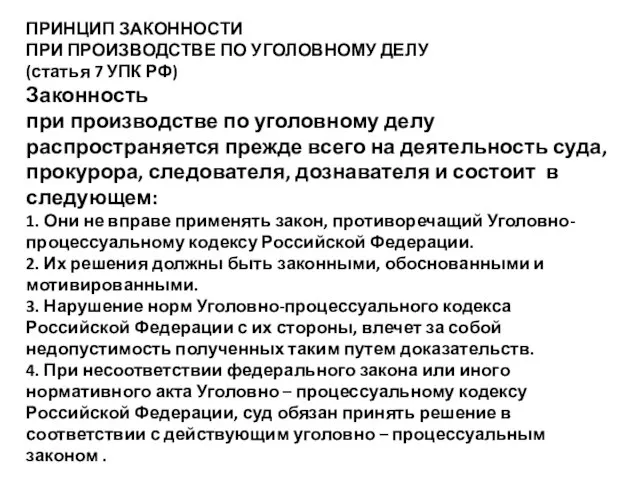 ПРИНЦИП ЗАКОННОСТИ
ПРИ ПРОИЗВОДСТВЕ ПО УГОЛОВНОМУ ДЕЛУ
(статья 7 УПК РФ)

Законность
при производстве по уголовному делу распространяется прежде всего на деятельность суда, прокурора, следователя, дознавателя и состоит в следующем:

1. Они не вправе применять закон, противоречащий Уголовно-процессуальному кодексу Российской Федерации.
2. Их решения должны быть законными, обоснованными и мотивированными.
3. Нарушение норм Уголовно-процессуального кодекса Российской Федерации с их стороны, влечет за собой недопустимость полученных таким путем доказательств.
4. При несоответствии федерального закона или иного нормативного акта Уголовно – процессуальному кодексу Российской Федерации, суд обязан принять решение в соответствии с действующим уголовно – процессуальным законом .